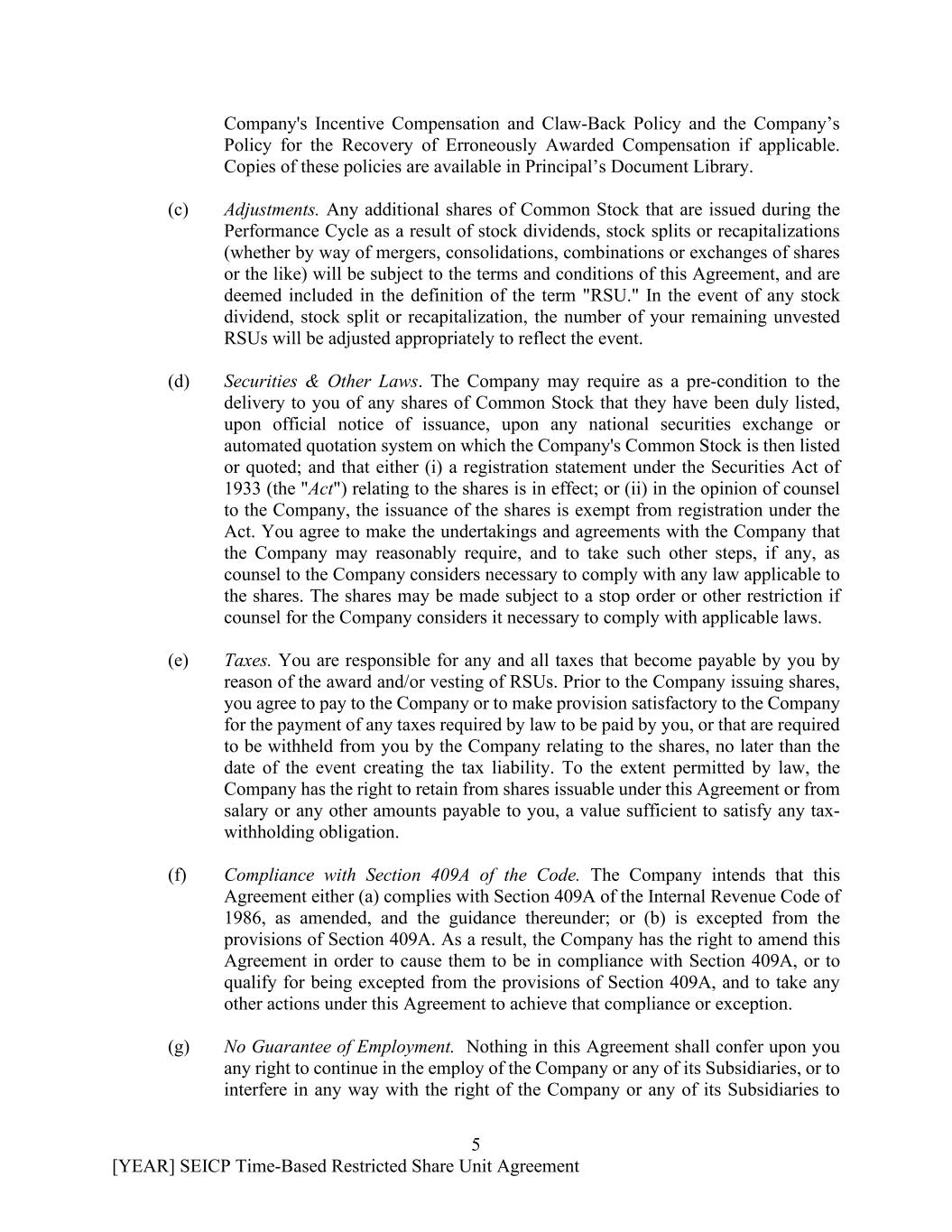 Company's Incentive Compensation and Claw-Back Policy and the Company’s Policy for the Recovery of Erroneously Awarded Compensation if applicable. Copies of these policies are available in Principal’s Document Library.

(c) Adjustments. Any additional shares of Common Stock that are issued during the Performance Cycle as a result of stock dividends, stock splits or recapitalizations (whether by way of mergers, consolidations, combinations or exchanges of shares or the like) will be subject to the terms and conditions of this Agreement, and are deemed included in the definition of the term "RSU." In the event of any stock dividend, stock split or recapitalization, the number of your remaining unvested RSUs will be adjusted appropriately to reflect the event.

(d) Securities & Other Laws. The Company may require as a pre-condition to the delivery to you of any shares of Common Stock that they have been duly listed, upon official notice of issuance, upon any national securities exchange or automated quotation system on which the Company's Common Stock is then listed or quoted; and that either (i) a registration statement under the Securities Act of 1933 (the "Act") relating to the shares is in effect; or (ii) in the opinion of counsel to the Company, the issuance of the shares is exempt from registration under the Act. You agree to make the undertakings and agreements with the Company that the Company may reasonably require, and to take such other steps, if any, as counsel to the Company considers necessary to comply with any law applicable to the shares. The shares may be made subject to a stop order or other restriction if counsel for the Company considers it necessary to comply with applicable laws.

(e) Taxes. You are responsible for any and all taxes that become payable by you by reason of the award and/or vesting of RSUs. Prior to the Company issuing shares, you agree to pay to the Company or to make provision satisfactory to the Company for the payment of any taxes required by law to be paid by you, or that are required to be withheld from you by the Company relating to the shares, no later than the date of the event creating the tax liability. To the extent permitted by law, the Company has the right to retain from shares issuable under this Agreement or from salary or any other amounts payable to you, a value sufficient to satisfy any tax-withholding obligation.

(f) Compliance with Section 409A of the Code. The Company intends that this Agreement either (a) complies with Section 409A of the Internal Revenue Code of 1986, as amended, and the guidance thereunder; or (b) is excepted from the provisions of Section 409A. As a result, the Company has the right to amend this Agreement in order to cause them to be in compliance with Section 409A, or to qualify for being excepted from the provisions of Section 409A, and to take any other actions under this Agreement to achieve that compliance or exception.

(g) No Guarantee of Employment. Nothing in this Agreement shall confer upon you any right to continue in the employ of the Company or any of its Subsidiaries, or to interfere in any way with the right of the Company or any of its Subsidiaries to

5
[YEAR] SEICP Time-Based Restricted Share Unit Agreement